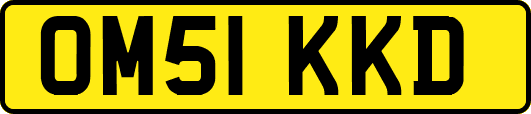 OM51 KKD